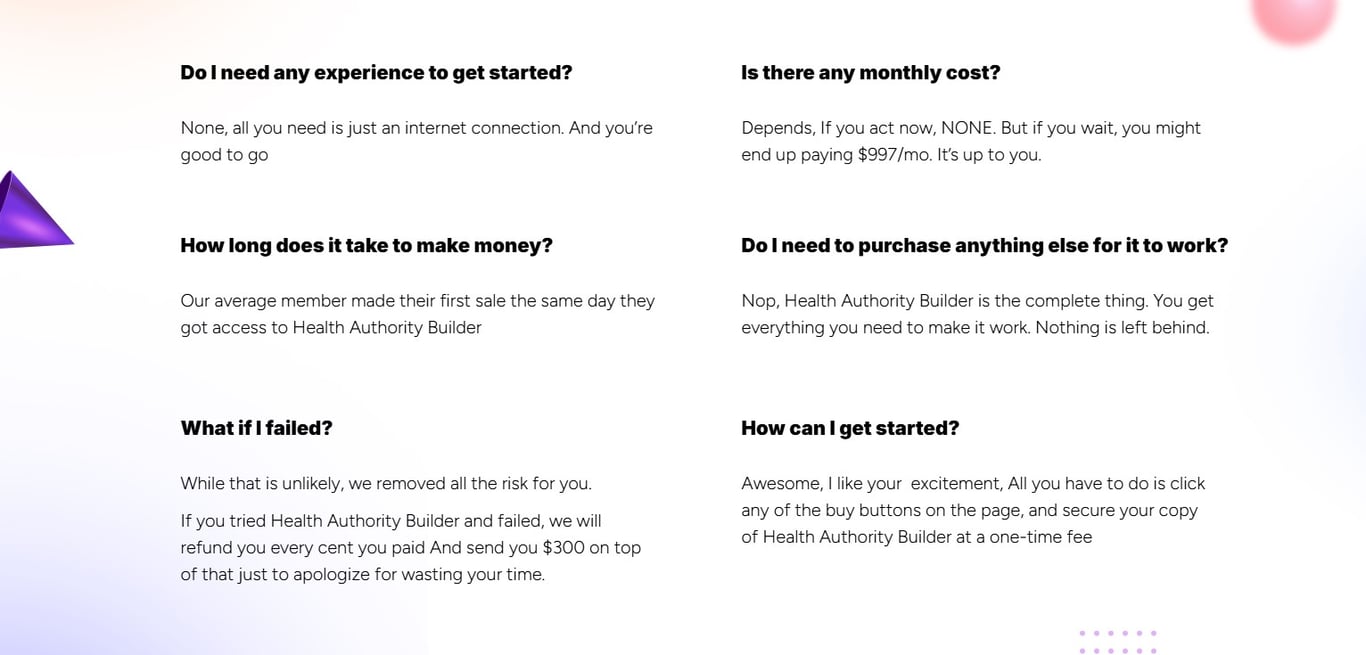 Do I need any experience to get started?

None, all you need is just an internet connection. And you're good to go

How long does it take to make money?

Our average member made their first sale the same day they got access to Health Authority Builder

What if I failed?

While that is unlikely, we removed all the risk for you.

If you tried Health Authority Builder and failed, we will refund you every cent you paid And send you $300 on top of that just to apologize for wasting your time.

Is there any monthly cost?

Depends, If you act now, NONE. But if you wait, you might end up paying $997/mo. It's up to you.

Do I need to purchase anything else for it to work?

Nop, Health Authority Builder is the complete thing. You get everything you need to make it work. Nothing is left behind.

How can I get started?

Awesome, I like your excitement, All you have to do is click any of the buy buttons on the page, and secure your copy of Health Authority Builder at a one-time fee